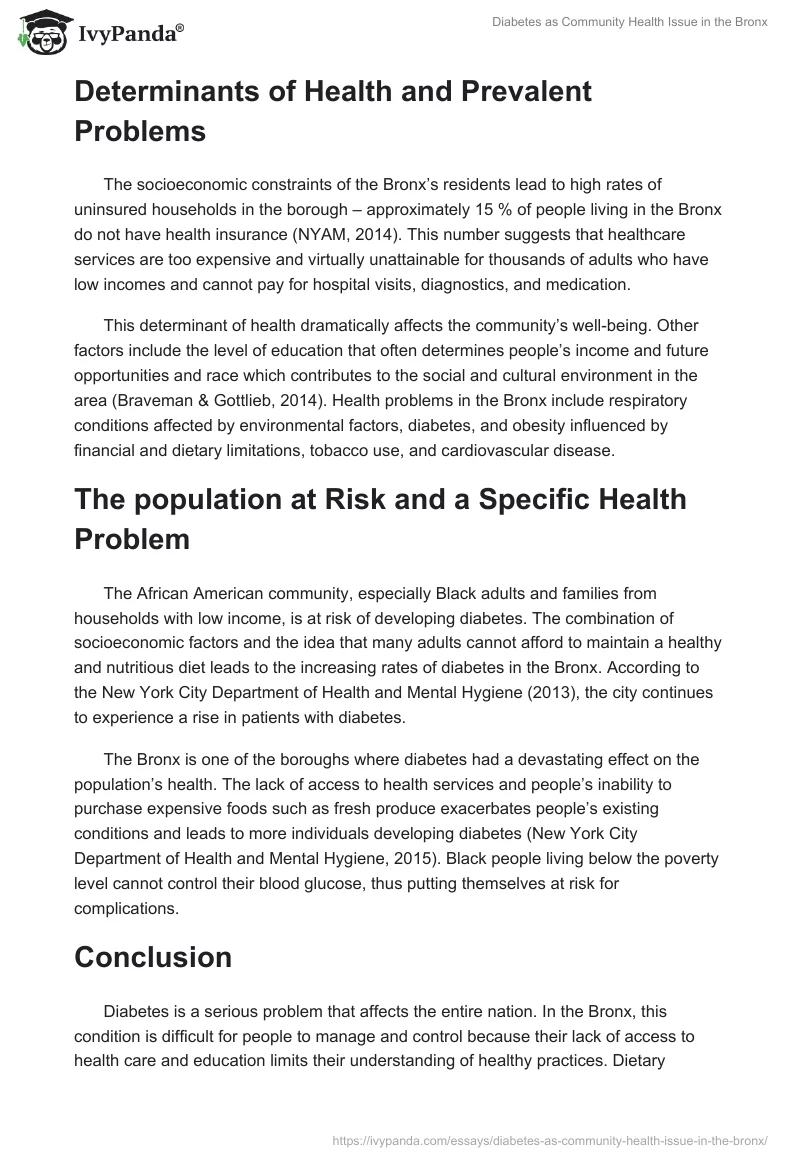 IvyPanda®

Diabetes as Community Health Issue in the Bronx

Determinants of Health and Prevalent Problems

The socioeconomic constraints of the Bronx's residents lead to high rates of uninsured households in the borough – approximately 15 % of people living in the Bronx do not have health insurance (NYAM, 2014). This number suggests that healthcare services are too expensive and virtually unattainable for thousands of adults who have low incomes and cannot pay for hospital visits, diagnostics, and medication.

This determinant of health dramatically affects the community's well-being. Other factors include the level of education that often determines people's income and future opportunities and race which contributes to the social and cultural environment in the area (Braveman & Gottlieb, 2014). Health problems in the Bronx include respiratory conditions affected by environmental factors, diabetes, and obesity influenced by financial and dietary limitations, tobacco use, and cardiovascular disease.

The population at Risk and a Specific Health Problem

The African American community, especially Black adults and families from households with low income, is at risk of developing diabetes. The combination of socioeconomic factors and the idea that many adults cannot afford to maintain a healthy and nutritious diet leads to the increasing rates of diabetes in the Bronx. According to the New York City Department of Health and Mental Hygiene (2013), the city continues to experience a rise in patients with diabetes.

The Bronx is one of the boroughs where diabetes had a devastating effect on the population's health. The lack of access to health services and people's inability to purchase expensive foods such as fresh produce exacerbates people's existing conditions and leads to more individuals developing diabetes (New York City Department of Health and Mental Hygiene, 2015). Black people living below the poverty level cannot control their blood glucose, thus putting themselves at risk for complications.

Conclusion

Diabetes is a serious problem that affects the entire nation. In the Bronx, this condition is difficult for people to manage and control because their lack of access to health care and education limits their understanding of healthy practices. Dietary

https://ivypanda.com/essays/diabetes-as-community-health-issue-in-the-bronx/